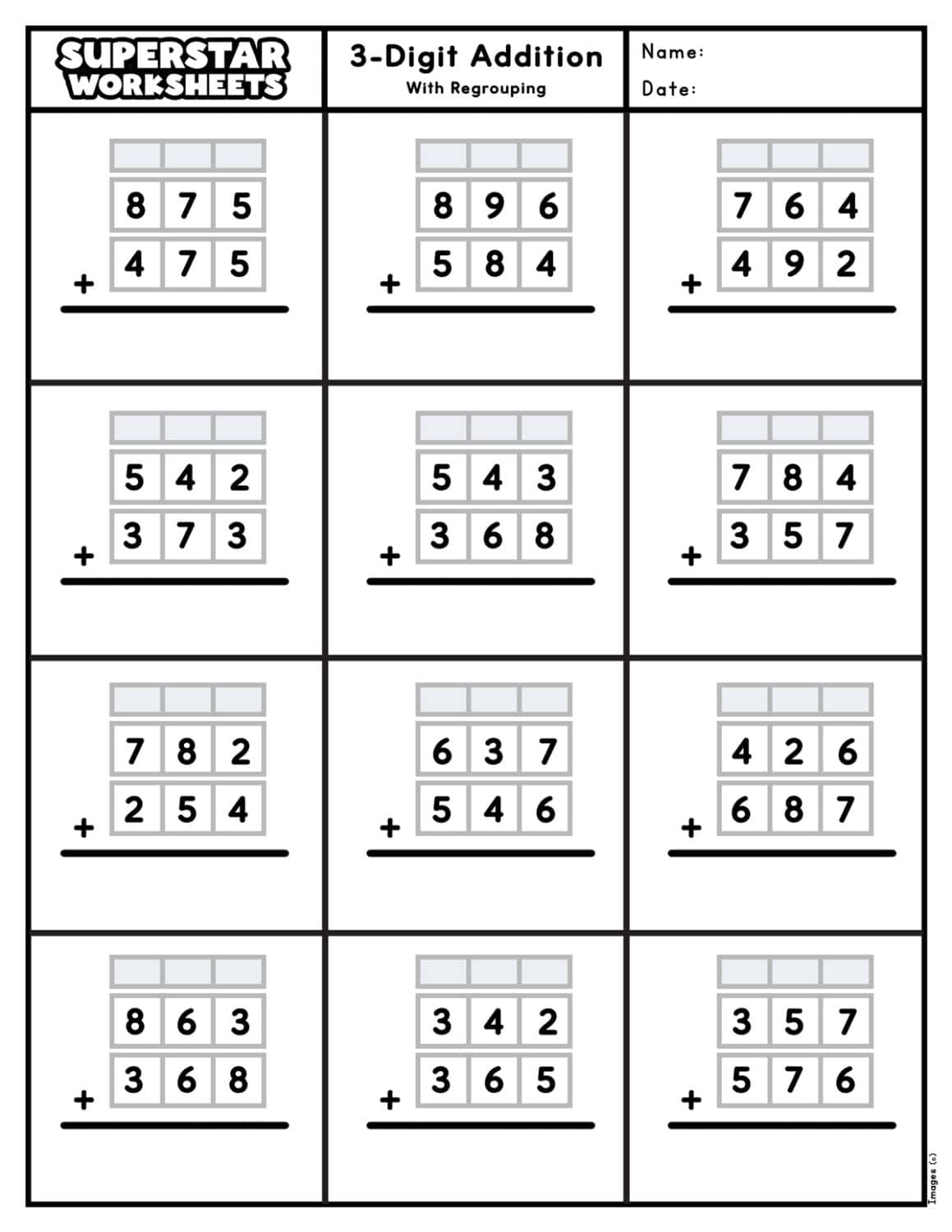 SUPERSTAR WORKSHEETS

3-Digit Addition
With Regrouping

Name:
Date:

875
+ 475

896
+ 584

764
+ 492

542
+ 373

543
+ 368

784
+ 357

782
+ 254

637
+ 546

426
+ 687

863
+ 368

342
+ 365

357
+ 576

Images (c)